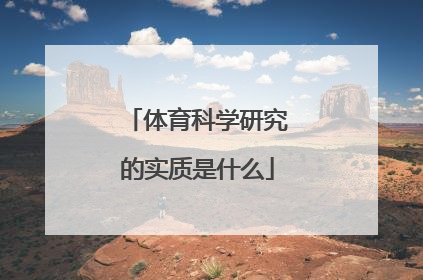 「体育科学研究的实质是什么」